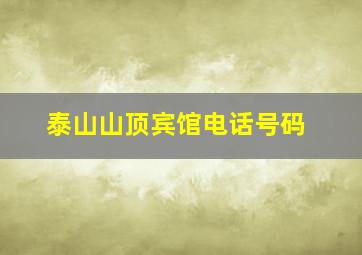 泰山山顶宾馆电话号码